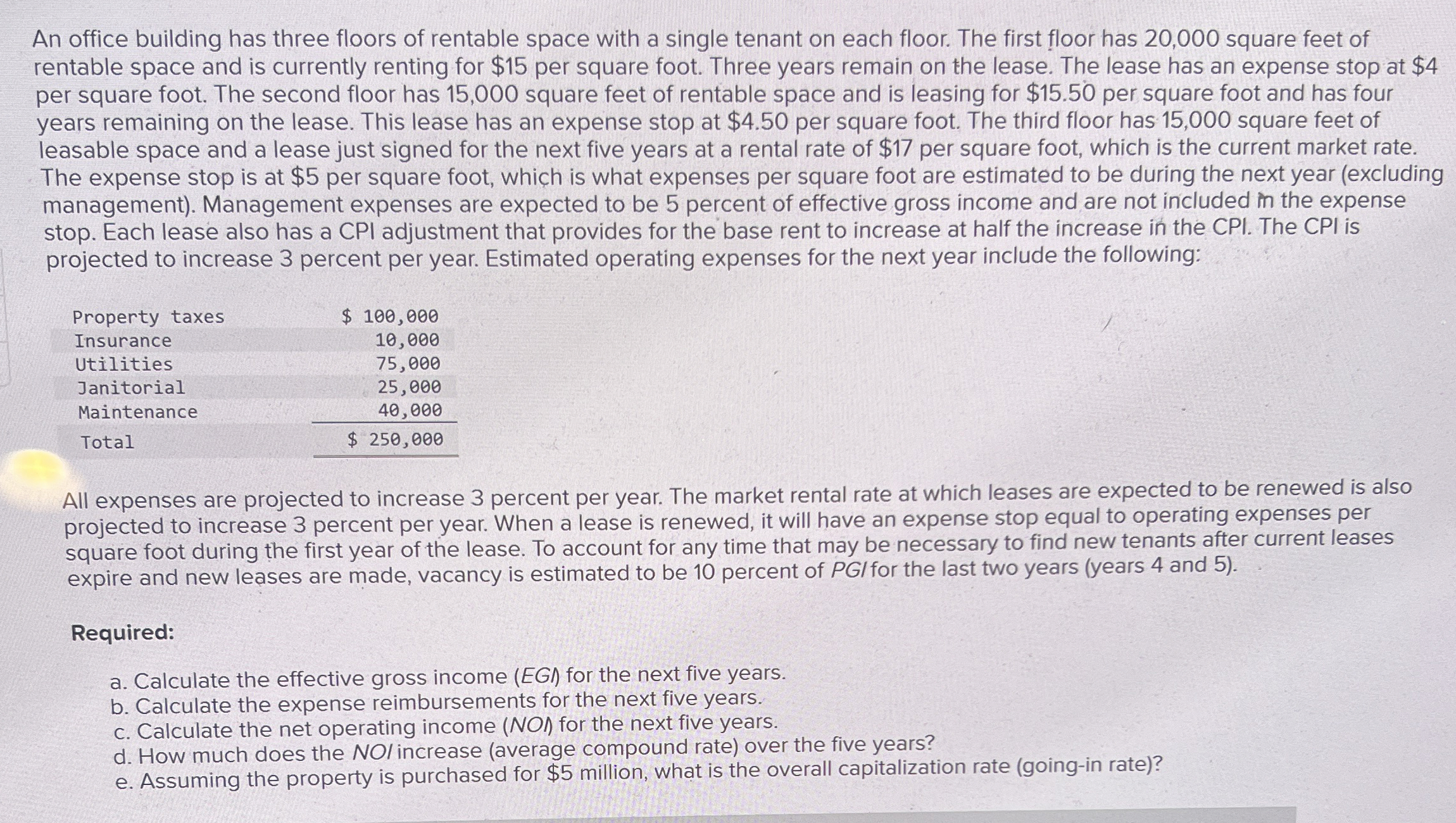 An office building has three floors of rentable space with a single tenant on each floor. The first floor has 20,000 square feet of rentable space and is currently renting for $15 per square foot. Three years remain on the lease. The lease has an expense stop at $4 per square foot. The second floor has 15,000 square feet of rentable space and is leasing for $15.50 per square foot and has four years remaining on the lease. This lease has an expense stop at $4.50 per square foot. The third floor has 15,000 square feet of leasable space and a lease just signed for the next five years at a rental rate of $17 per square foot, which is the current market rate. The expense stop is at $5 per square foot, which is what expenses per square foot are estimated to be during the next year (excluding management). Management expenses are expected to be 5 percent of effective gross income and are not included in the expense stop. Each lease also has a CPI adjustment that provides for the base rent to increase at half the increase in the CPI. The CPI is projected to increase 3 percent per year. Estimated operating expenses for the next year include the following:

| Property taxes | $ 100,000 |
|---|---|
| Insurance | 10,000 |
| Utilities | 75,000 |
| Janitorial | 25,000 |
| Maintenance | 40,000 |
| Total | $ 250,000 |

All expenses are projected to increase 3 percent per year. The market rental rate at which leases are expected to be renewed is also projected to increase 3 percent per year. When a lease is renewed, it will have an expense stop equal to operating expenses per square foot during the first year of the lease. To account for any time that may be necessary to find new tenants after current leases expire and new leases are made, vacancy is estimated to be 10 percent of PGI for the last two years (years 4 and 5).

Required:

a. Calculate the effective gross income (EGI) for the next five years.
b. Calculate the expense reimbursements for the next five years.
c. Calculate the net operating income (NOI) for the next five years.
d. How much does the NOI increase (average compound rate) over the five years?
e. Assuming the property is purchased for $5 million, what is the overall capitalization rate (going-in rate)?